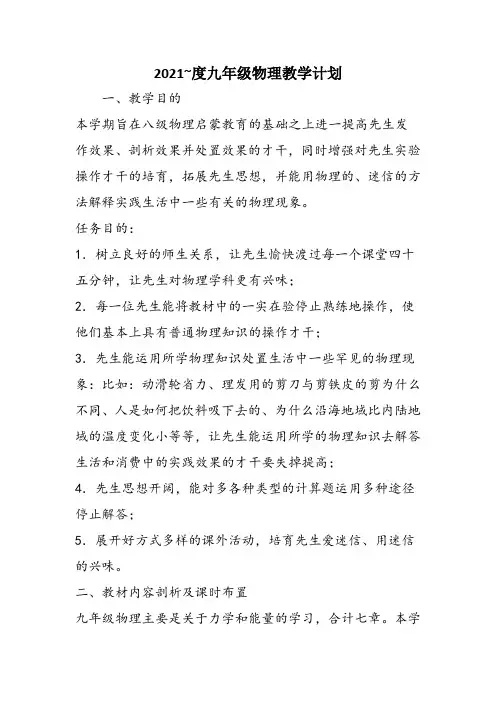 2021~度九年级物理教学计划

一、教学目的

本学期旨在八级物理启蒙教育的基础之上进一提高先生发作效果、剖析效果并处置效果的才干，同时增强对先生实验操作才干的培育，拓展先生思想，并能用物理的、迷信的方法解释实践生活中一些有关的物理现象。

任务目的：

1．树立良好的师生关系，让先生愉快渡过每一个课堂四十五分钟，让先生对物理学科更有兴味；

2．每一位先生能将教材中的一实在验停止熟练地操作，使他们基本上具有普通物理知识的操作才干；

3．先生能运用所学物理知识处置生活中一些罕见的物理现象：比如：动滑轮省力、理发用的剪刀与剪铁皮的剪为什么不同、人是如何把饮料吸下去的、为什么沿海地域比内陆地域的温度变化小等等，让先生能运用所学的物理知识去解答生活和消费中的实践效果的才干要失掉提高；

4．先生思想开阔，能对多各种类型的计算题运用多种途径停止解答；

5．展开好方式多样的课外活动，培育先生爱迷信、用迷信的兴味。

二、教材内容剖析及课时布置

九年级物理主要是关于力学和能量的学习，合计七章。本学